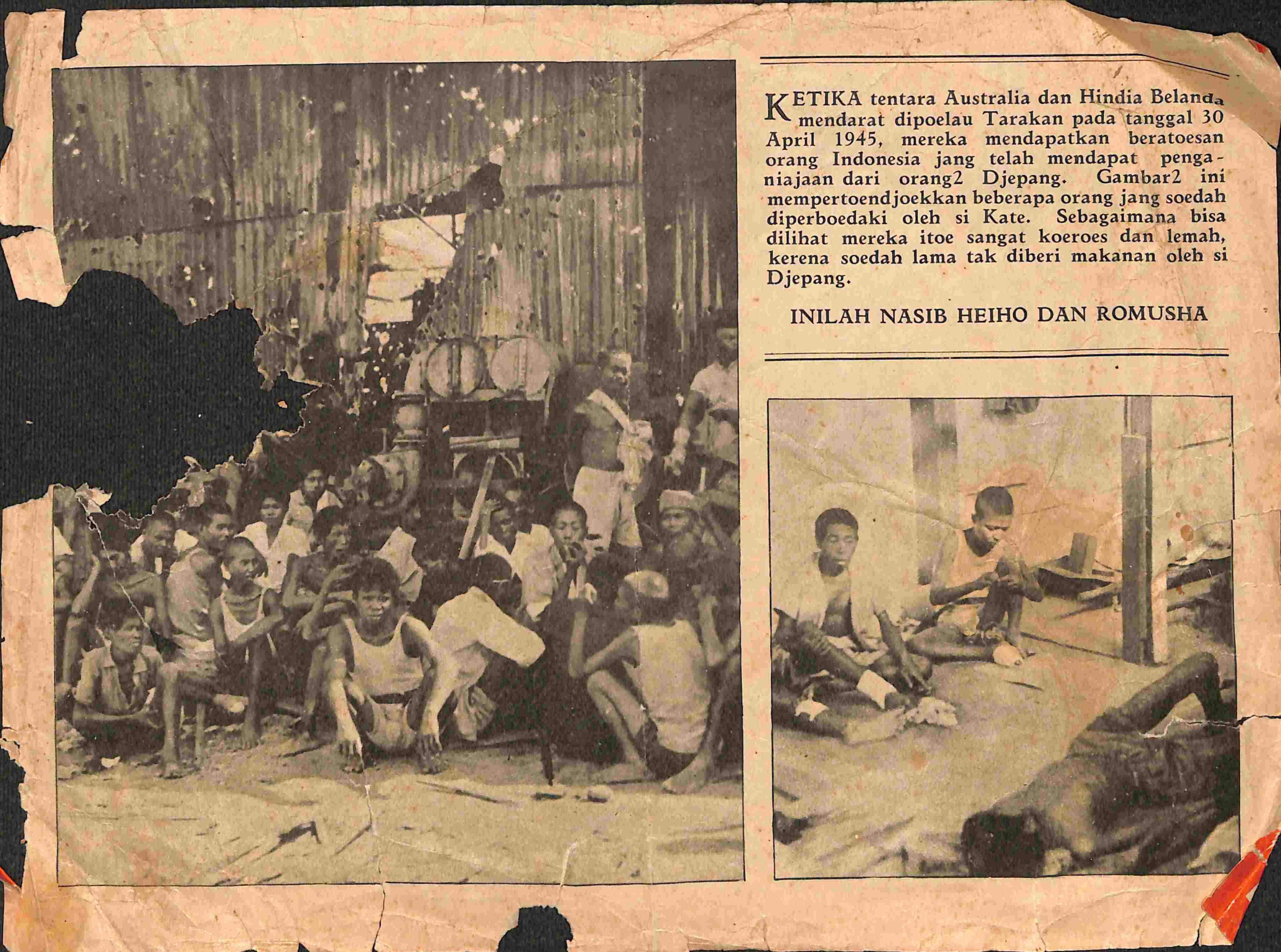 KETIKA tentara Australia dan Hindia Belanda mendarat dipoelau Tarakan pada tanggal 30 April 1945, mereka mendapatkan beratoesan orang Indonesia jang telah mendapat penganiajaan dari orang2 Djepang. Gambar2 ini mempertoendjoekkan beberapa orang jang soedah diperboedaki oleh si Kate. Sebagaimana bisa dilihat mereka itoe sangat koeroes dan lemah, kerena soedah lama tak diberi makanan oleh si Djepang.

INILAH NASIB HEIHO DAN ROMUSHA